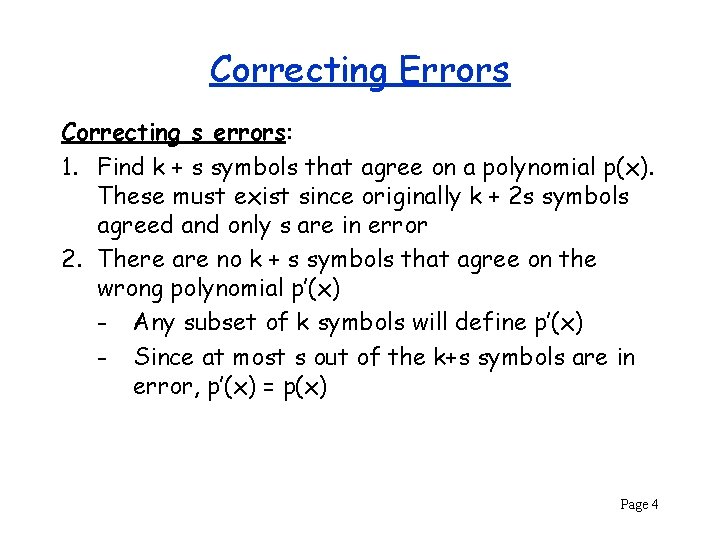 Correcting Errors

Correcting s errors:

1. Find k + s symbols that agree on a polynomial p(x). These must exist since originally k + 2s symbols agreed and only s are in error
2. There are no k + s symbols that agree on the wrong polynomial p'(x)
 - Any subset of k symbols will define p'(x)
 - Since at most s out of the k+s symbols are in error, p'(x) = p(x)

Page 4